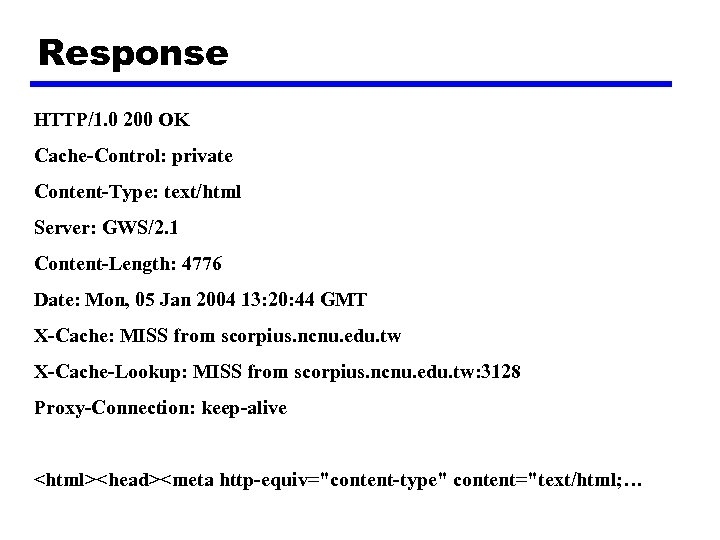 Response

HTTP/1.0 200 OK

Cache-Control: private

Content-Type: text/html

Server: GWS/2.1

Content-Length: 4776

Date: Mon, 05 Jan 2004 13:20:44 GMT

X-Cache: MISS from scorpius.ncnu.edu.tw

X-Cache-Lookup: MISS from scorpius.ncnu.edu.tw:3128

Proxy-Connection: keep-alive

<html><head><meta http-equiv="content-type" content="text/html;…